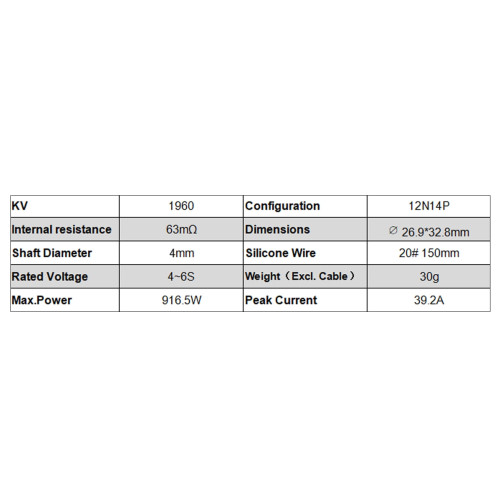 | KV | 1960 | Configuration | 12N14P |
|---|---|---|---|
| Internal resistance | 63mΩ | Dimensions | ∅ 26.9*32.8mm |
| Shaft Diameter | 4mm | Silicone Wire | 20# 150mm |
| Rated Voltage | 4~6S | Weight（Excl. Cable） | 30g |
| Max.Power | 916.5W | Peak Current | 39.2A |